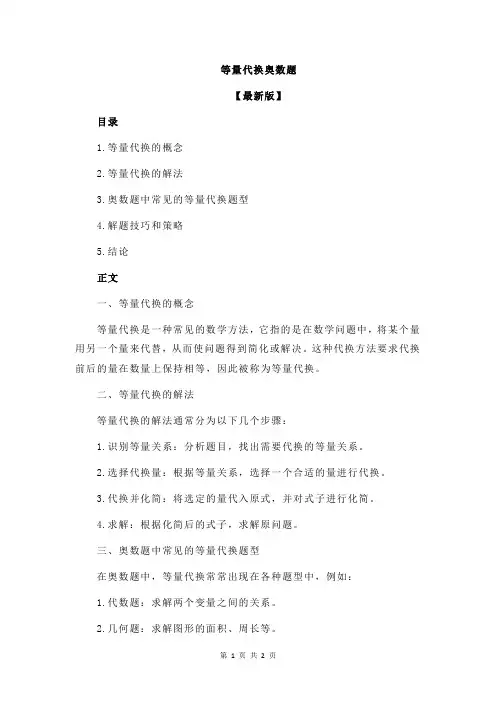 等量代换奥数题

【最新版】

目录

1.等量代换的概念

2.等量代换的解法

3.奥数题中常见的等量代换题型

4.解题技巧和策略

5.结论

正文

一、等量代换的概念

等量代换是一种常见的数学方法，它指的是在数学问题中，将某个量用另一个量来代替，从而使问题得到简化或解决。这种代换方法要求代换前后的量在数量上保持相等，因此被称为等量代换。

二、等量代换的解法

等量代换的解法通常分为以下几个步骤：

1.识别等量关系：分析题目，找出需要代换的等量关系。

2.选择代换量：根据等量关系，选择一个合适的量进行代换。

3.代换并化简：将选定的量代入原式，并对式子进行化简。

4.求解：根据化简后的式子，求解原问题。

三、奥数题中常见的等量代换题型

在奥数题中，等量代换常常出现在各种题型中，例如：

1.代数题：求解两个变量之间的关系。

2.几何题：求解图形的面积、周长等。

第 1 页 共 2 页